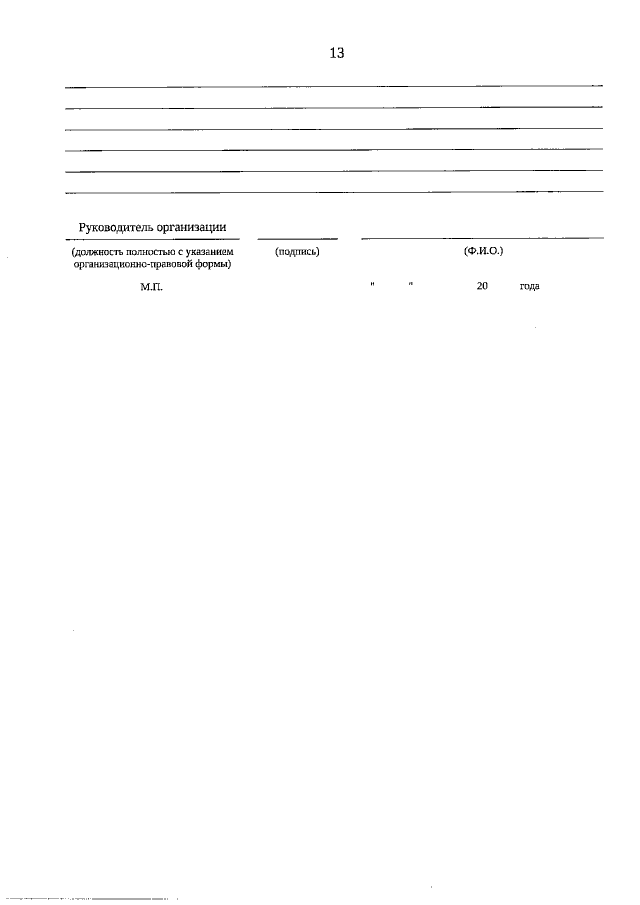 13

Руководитель организации

(должность полностью с указанием организационно-правовой формы)

(подпись)

(Ф.И.О.)

М.П.

" " 20 года